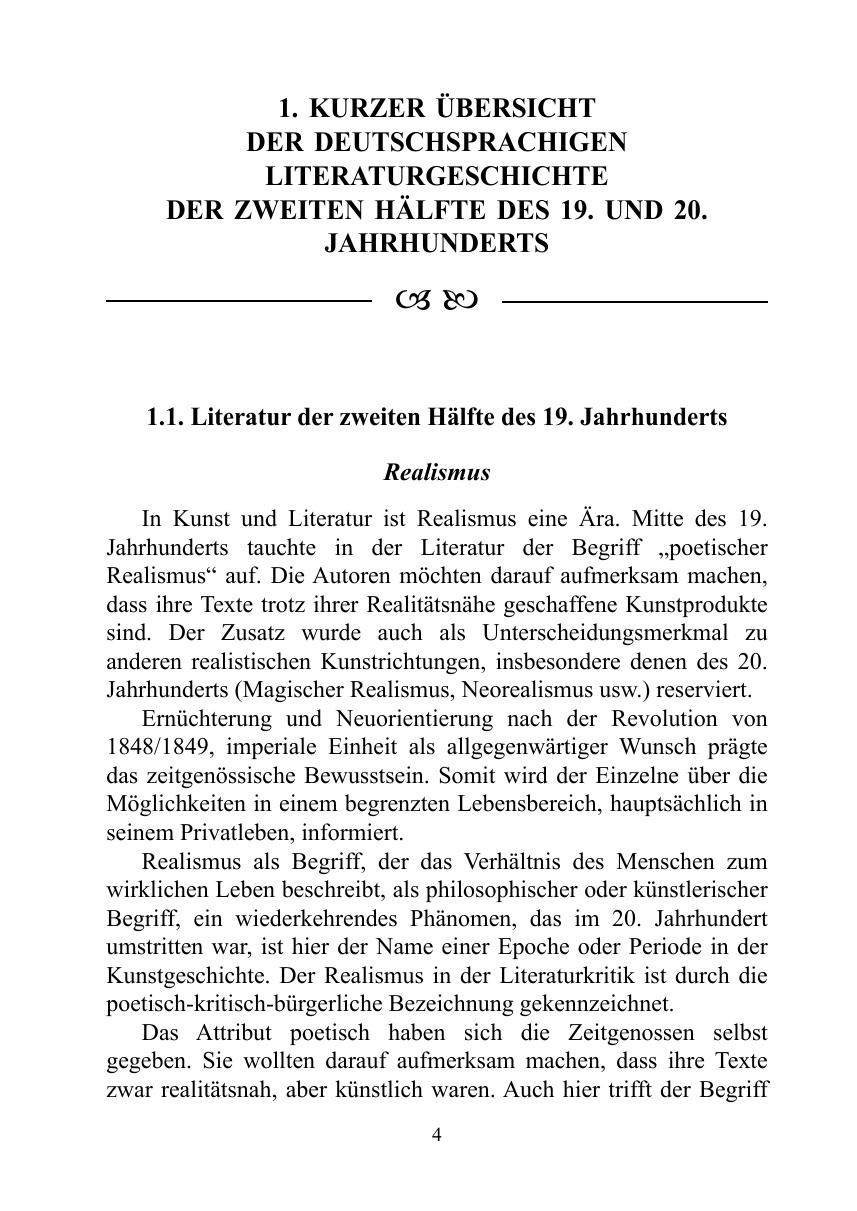 1. KURZER ÜBERSICHT DER DEUTSCHSPRACHIGEN LITERATURGESCHICHTE DER ZWEITEN HÄLFTE DES 19. UND 20. JAHRHUNDERTS

1.1. Literatur der zweiten Hälfte des 19. Jahrhunderts

Realismus

In Kunst und Literatur ist Realismus eine Ära. Mitte des 19. Jahrhunderts tauchte in der Literatur der Begriff „poetischer Realismus“ auf. Die Autoren möchten darauf aufmerksam machen, dass ihre Texte trotz ihrer Realitätsnähe geschaffene Kunstprodukte sind. Der Zusatz wurde auch als Unterscheidungsmerkmal zu anderen realistischen Kunstrichtungen, insbesondere denen des 20. Jahrhunderts (Magischer Realismus, Neorealismus usw.) reserviert.

Ernüchterung und Neuorientierung nach der Revolution von 1848/1849, imperiale Einheit als allgegenwärtiger Wunsch prägte das zeitgenössische Bewusstsein. Somit wird der Einzelne über die Möglichkeiten in einem begrenzten Lebensbereich, hauptsächlich in seinem Privatleben, informiert.

Realismus als Begriff, der das Verhältnis des Menschen zum wirklichen Leben beschreibt, als philosophischer oder künstlerischer Begriff, ein wiederkehrendes Phänomen, das im 20. Jahrhundert umstritten war, ist hier der Name einer Epoche oder Periode in der Kunstgeschichte. Der Realismus in der Literaturkritik ist durch die poetisch-kritisch-bürgerliche Bezeichnung gekennzeichnet.

Das Attribut poetisch haben sich die Zeitgenossen selbst gegeben. Sie wollten darauf aufmerksam machen, dass ihre Texte zwar realitätsnah, aber künstlich waren. Auch hier trifft der Begriff

4